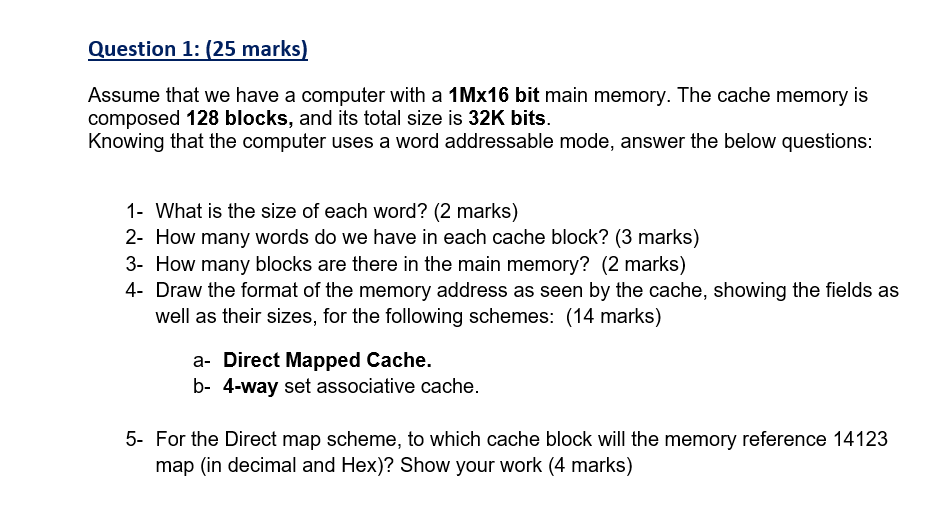 Question 1: (25 marks)

Assume that we have a computer with a 1Mx16 bit main memory. The cache memory is composed 128 blocks, and its total size is 32K bits.
Knowing that the computer uses a word addressable mode, answer the below questions:

1- What is the size of each word? (2 marks)
2- How many words do we have in each cache block? (3 marks)
3- How many blocks are there in the main memory? (2 marks)
4- Draw the format of the memory address as seen by the cache, showing the fields as well as their sizes, for the following schemes: (14 marks)

a- Direct Mapped Cache.
b- 4-way set associative cache.

5- For the Direct map scheme, to which cache block will the memory reference 14123 map (in decimal and Hex)? Show your work (4 marks)